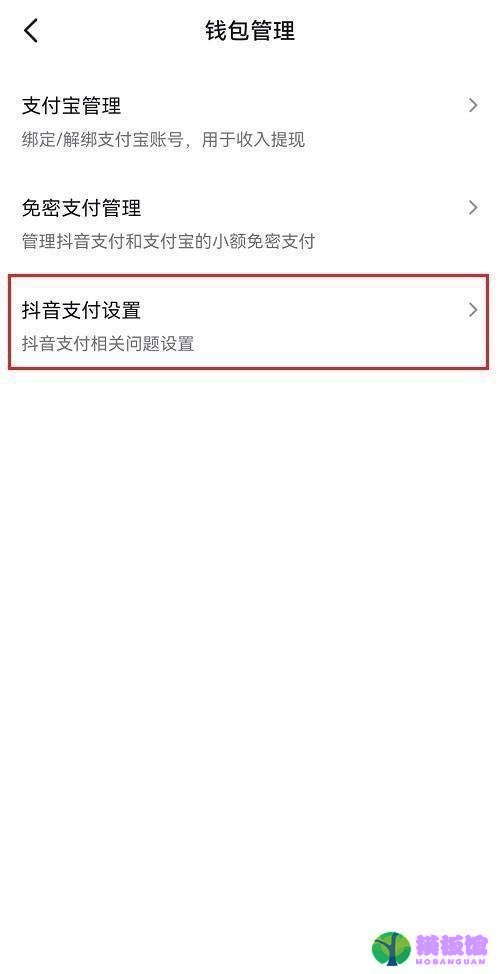 钱包管理

支付宝管理
绑定/解绑支付宝账号，用于收入提现

免密支付管理
管理抖音支付和支付宝的小额免密支付

抖音支付设置
抖音支付相关问题设置

模板馆
MOBANGUAN